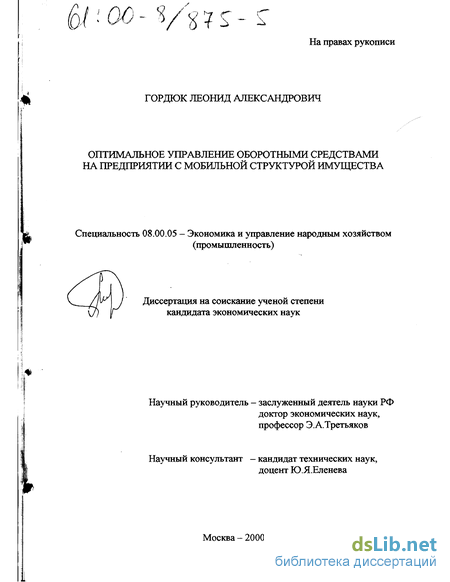 61:00-8/875-5

На правах рукописи

ГОРДЮК ЛЕОНИД АЛЕКСАНДРОВИЧ

ОПТИМАЛЬНОЕ УПРАВЛЕНИЕ ОБОРОТНЫМИ СРЕДСТВАМИ НА ПРЕДПРИЯТИИ С МОБИЛЬНОЙ СТРУКТУРОЙ ИМУЩЕСТВА

Специальность 08.00.05 – Экономика и управление народным хозяйством (промышленность)

Диссертация на соискание ученой степени кандидата экономических наук

Научный руководитель – заслуженный деятель науки РФ доктор экономических наук, профессор Э.А.Третьяков

Научный консультант – кандидат технических наук, доцент Ю.Я.Еленева

Москва – 2000

dsLib.net
библиотека диссертаций